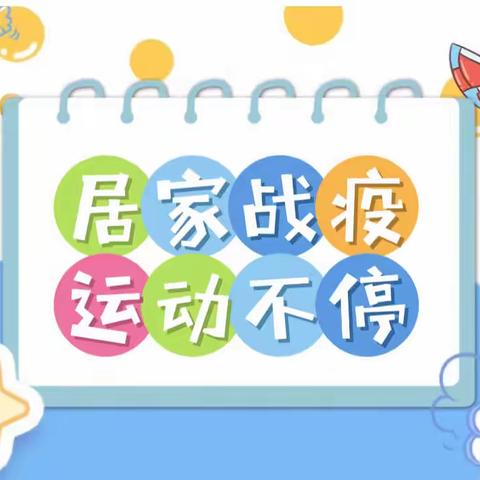 居家战疫
运动不停